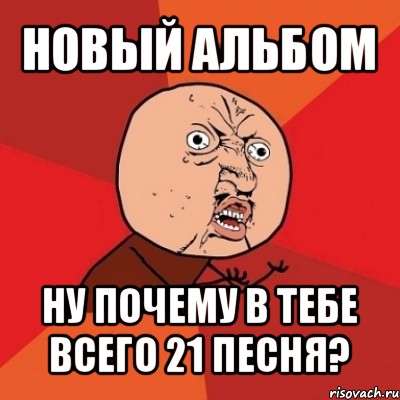 НОВЫЙ АЛЬБОМ

НУ ПОЧЕМУ В ТЕБЕ ВСЕГО 21 ПЕСНЯ?

risovach.ru